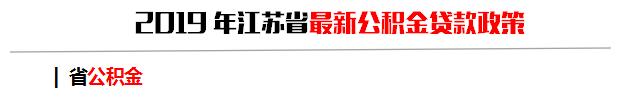 2019 年江苏省最新公积金贷款政策

| 省公积金